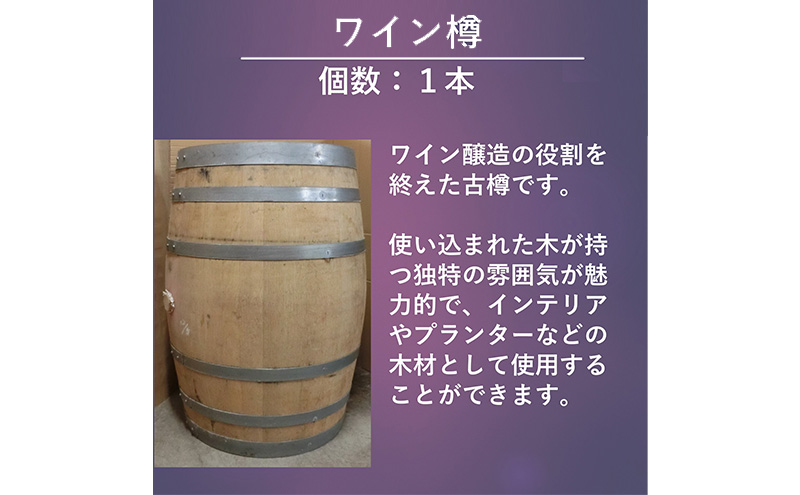 ワイン樽

個数：１本

ワイン醸造の役割を終えた古樽です。

使い込まれた木が持つ独特の雰囲気が魅力的で、インテリアやプランターなどの木材として使用することができます。